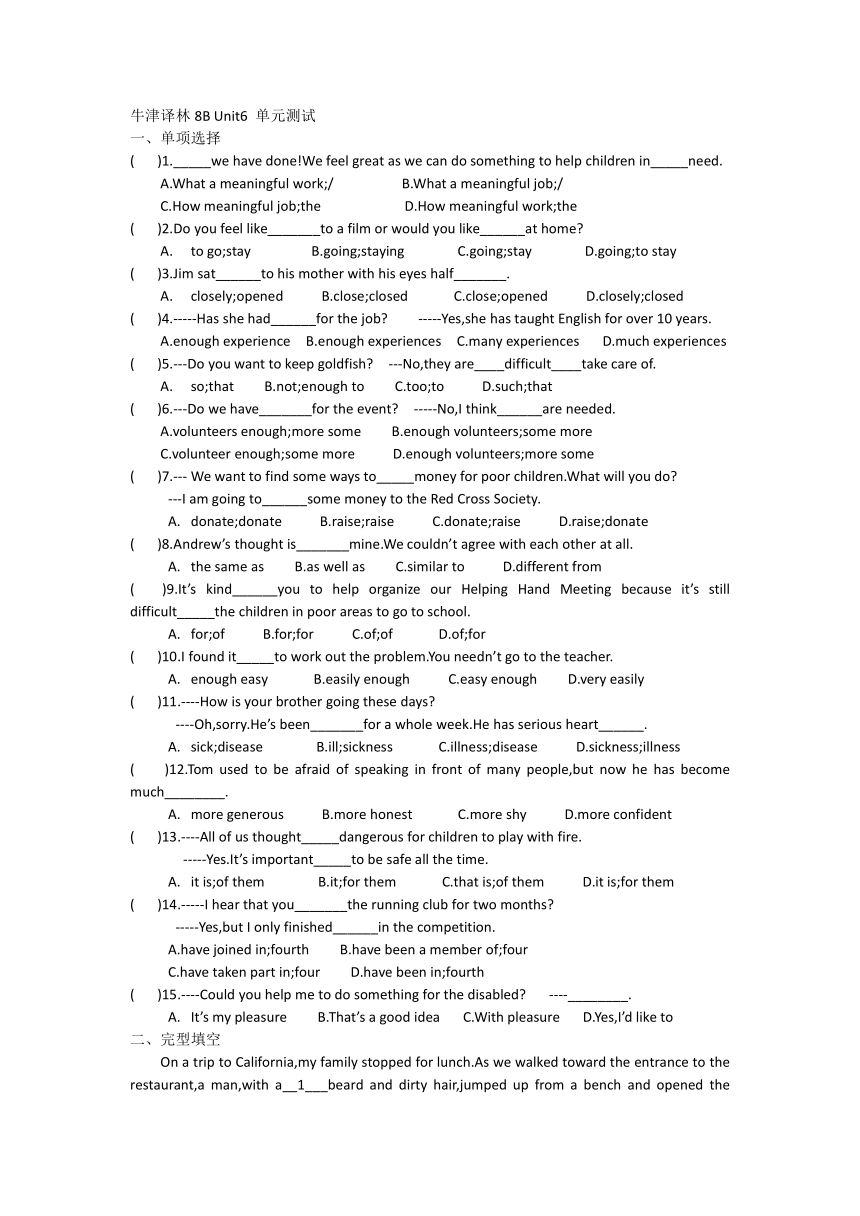 牛津译林 8B Unit6 单元测试
一、单项选择
(　　)1._____we have done!We feel great as we can do something to help children in_____need.
A.What a meaningful work;/　　B.What a meaningful job;/
C.How meaningful job;the　　D.How meaningful work;the
(　　)2.Do you feel like_______to a film or would you like______at home?
A. to go;stay　　B.going;staying　　C.going;stay　　D.going;to stay
(　　)3.Jim sat______to his mother with his eyes half_______.
A. closely;opened　　B.close;closed　　C.close;opened　　D.closely;closed
(　　)4.-----Has she had______for the job?　　-----Yes,she has taught English for over 10 years.
A.enough experience　　B.enough experiences　　C.many experiences　　D.much experiences
(　　)5.---Do you want to keep goldfish?　---No,they are____difficult____take care of.
A. so;that　　B.not;enough to　　C.too;to　　D.such;that
(　　)6.---Do we have_______for the event?　-----No,I think______are needed.
A.volunteers enough;more some　　B.enough volunteers;some more
C.volunteer enough;some more　　D.enough volunteers;more some
(　　)7.--- We want to find some ways to_____money for poor children.What will you do?
---I am going to______some money to the Red Cross Society.
A. donate;donate　　B.raise;raise　　C.donate;raise　　D.raise;donate
(　　)8.Andrew's thought is_______mine.We couldn't agree with each other at all.
A. the same as　　B.as well as　　C.similar to　　D.different from
(　　)9.It's kind______you to help organize our Helping Hand Meeting because it's still difficult_____the children in poor areas to go to school.
A. for;of　　B.for;for　　C.of;of　　D.of;for
(　　)10.I found it_____to work out the problem.You needn't go to the teacher.
A. enough easy　　B.easily enough　　C.easy enough　　D.very easily
(　　)11.----How is your brother going these days?
----Oh,sorry.He's been_______for a whole week.He has serious heart______.
A. sick;disease　　B.ill;sickness　　C.illness;disease　　D.sickness;illness
(　　)12.Tom used to be afraid of speaking in front of many people,but now he has become much________.
A. more generous　　B.more honest　　C.more shy　　D.more confident
(　　)13.----All of us thought_____dangerous for children to play with fire.
-----Yes.It's important_____to be safe all the time.
A. it is;of them　　B.it;for them　　C.that is;of them　　D.it is;for them
(　　)14.-----I hear that you_______the running club for two months?
-----Yes,but I only finished______in the competition.
A.have joined in;fourth　　B.have been a member of;four
C.have taken part in;four　　D.have been in;fourth
(　　)15.----Could you help me to do something for the disabled?　----________.
A. It's my pleasure　　B.That's a good idea　　C.With pleasure　　D.Yes,I'd like to
二、完型填空
On a trip to California,my family stopped for lunch.As we walked toward the entrance to the restaurant,a man,with a__1___beard and dirty hair,jumped up from a bench and opened the